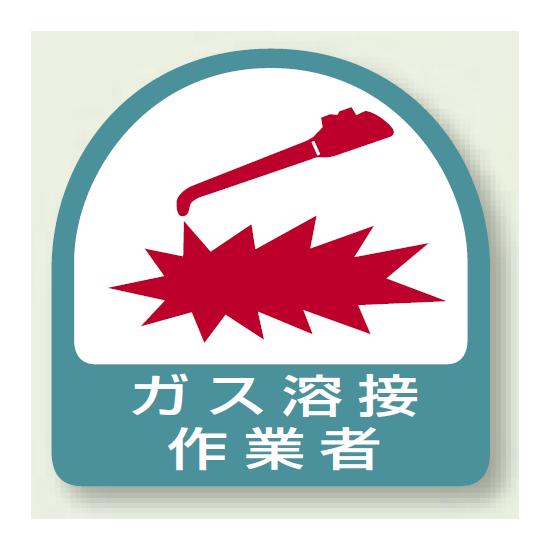 ガス溶接
作業者